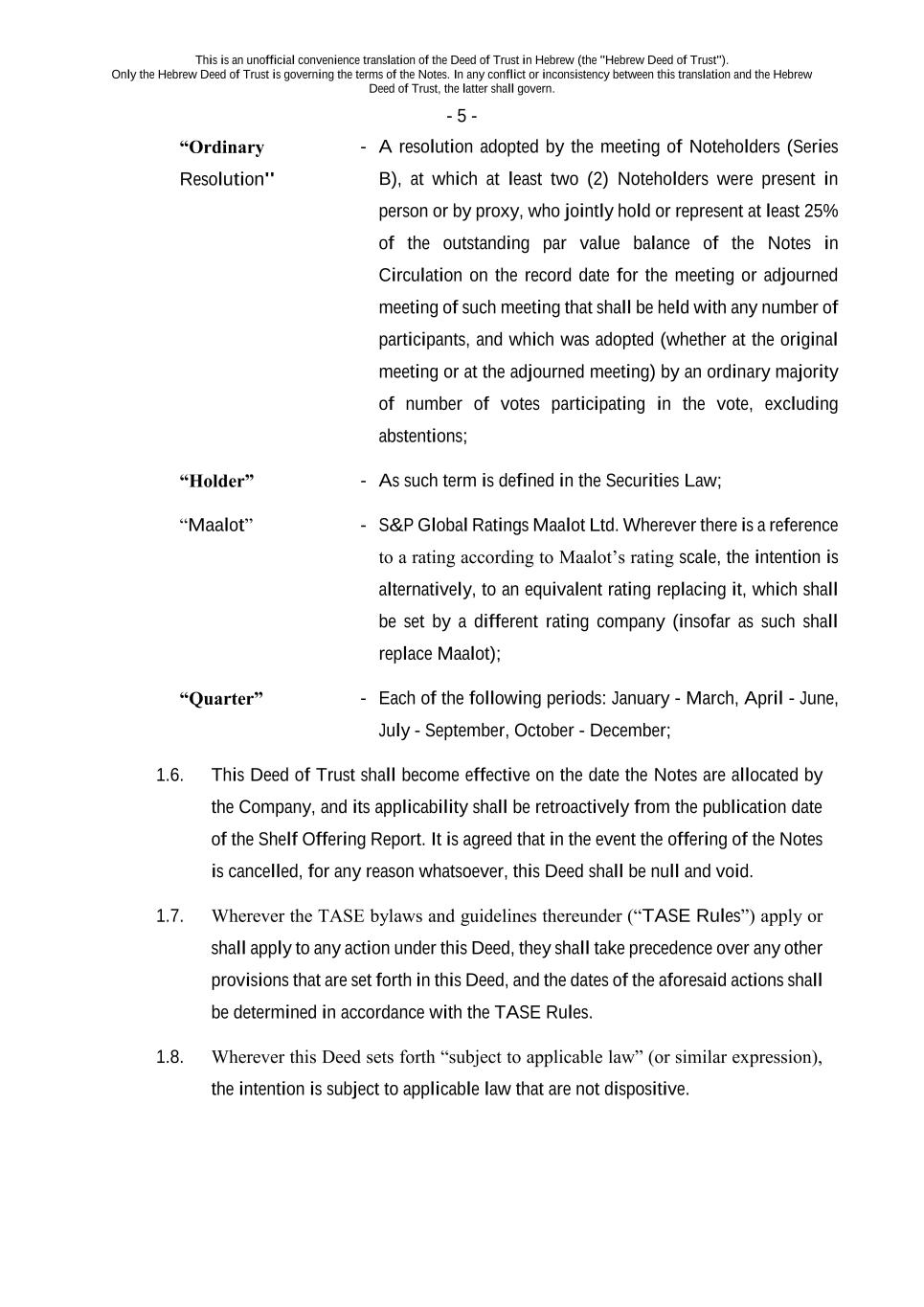 This is an unofficial convenience translation of the Deed of Trust in Hebrew (the "Hebrew Deed of Trust"). Only the Hebrew Deed of Trust is governing the terms of the Notes. In any conflict or inconsistency between this translation and the Hebrew Deed of Trust, the latter shall govern.

- 5 -

“Ordinary Resolution" - A resolution adopted by the meeting of Noteholders (Series B), at which at least two (2) Noteholders were present in person or by proxy, who jointly hold or represent at least 25% of the outstanding par value balance of the Notes in Circulation on the record date for the meeting or adjourned meeting of such meeting that shall be held with any number of participants, and which was adopted (whether at the original meeting or at the adjourned meeting) by an ordinary majority of number of votes participating in the vote, excluding abstentions;

“Holder” - As such term is defined in the Securities Law;

“Maalot” - S&P Global Ratings Maalot Ltd. Wherever there is a reference to a rating according to Maalot’s rating scale, the intention is alternatively, to an equivalent rating replacing it, which shall be set by a different rating company (insofar as such shall replace Maalot);

“Quarter” - Each of the following periods: January - March, April - June, July - September, October - December;

1.6. This Deed of Trust shall become effective on the date the Notes are allocated by the Company, and its applicability shall be retroactively from the publication date of the Shelf Offering Report. It is agreed that in the event the offering of the Notes is cancelled, for any reason whatsoever, this Deed shall be null and void.

1.7. Wherever the TASE bylaws and guidelines thereunder (“TASE Rules”) apply or shall apply to any action under this Deed, they shall take precedence over any other provisions that are set forth in this Deed, and the dates of the aforesaid actions shall be determined in accordance with the TASE Rules.

1.8. Wherever this Deed sets forth “subject to applicable law” (or similar expression), the intention is subject to applicable law that are not dispositive.